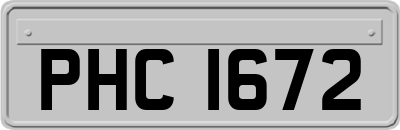 PHC 1672